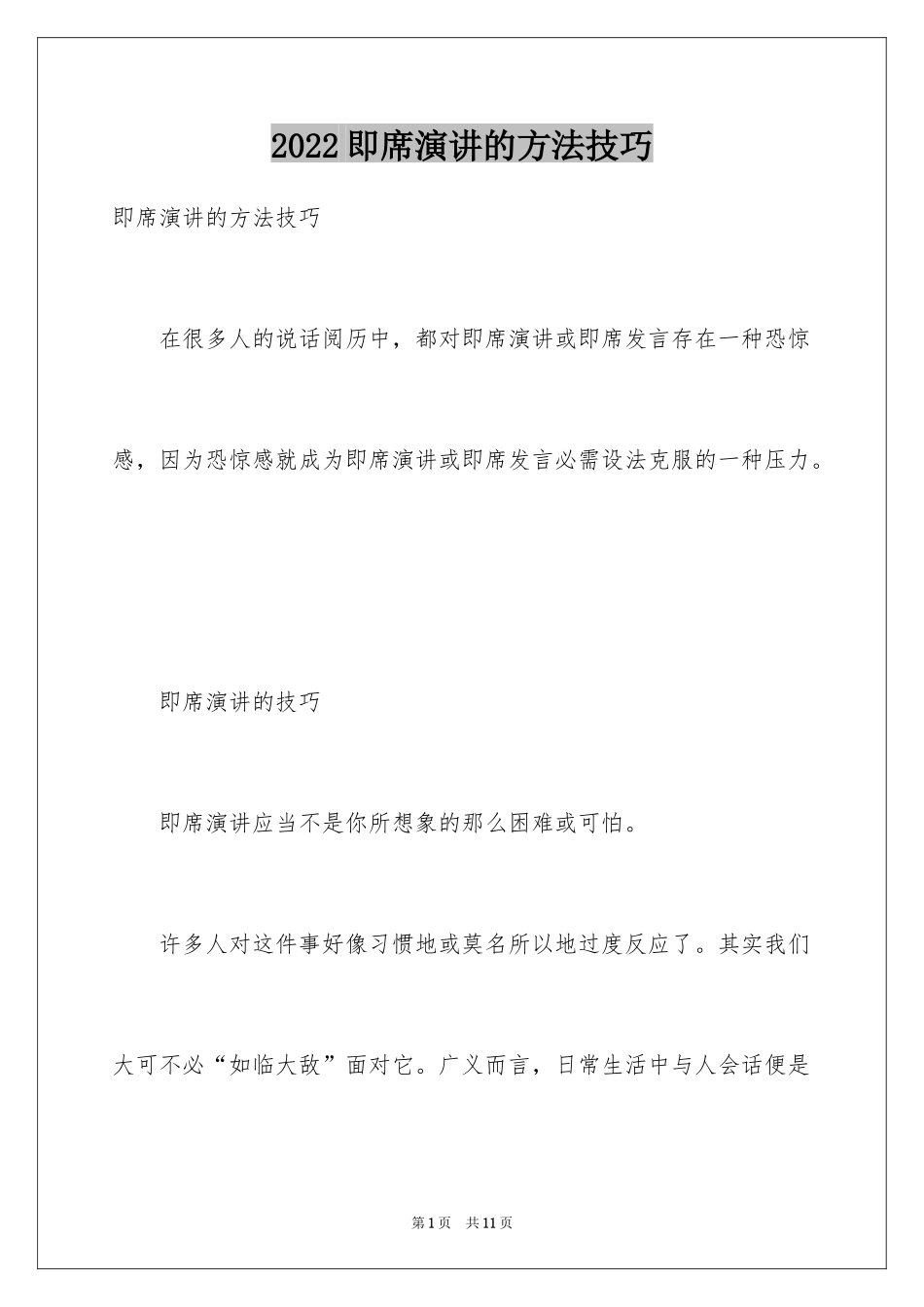 2022 即席演讲的方法技巧

即席演讲的方法技巧

在很多人的说话阅历中，都对即席演讲或即席发言存在一种恐惊感，因为恐惊感就成为即席演讲或即席发言必需设法克服的一种压力。

即席演讲的技巧

即席演讲应当不是你所想象的那么困难或可怕。

许多人对这件事好像习惯地或莫名所以地过度反应了。其实我们大可不必“如临大敌”面对它。广义而言，日常生活中与人会话便是

第 1 页 共 11 页